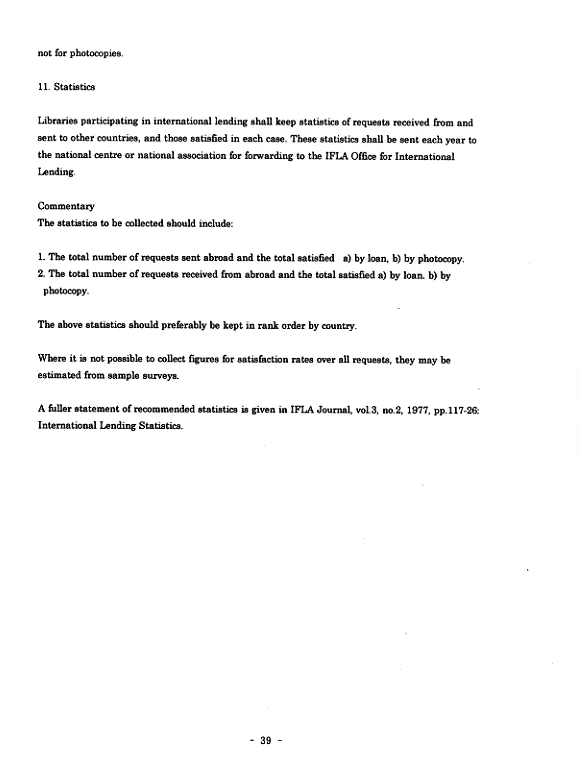 not for photocopies.

11. Statistics

Libraries participating in international lending shall keep statistics of requests received from and sent to other countries, and those satisfied in each case. These statistics shall be sent each year to the national centre or national association for forwarding to the IFLA Office for International Lending.

Commentary
The statistics to be collected should include:

1. The total number of requests sent abroad and the total satisfied a) by loan, b) by photocopy.
2. The total number of requests received from abroad and the total satisfied a) by loan. b) by photocopy.

The above statistics should preferably be kept in rank order by country.

Where it is not possible to collect figures for satisfaction rates over all requests, they may be estimated from sample surveys.

A fuller statement of recommended statistics is given in IFLA Journal, vol.3, no.2, 1977, pp.117-26: International Lending Statistics.

- 39 -